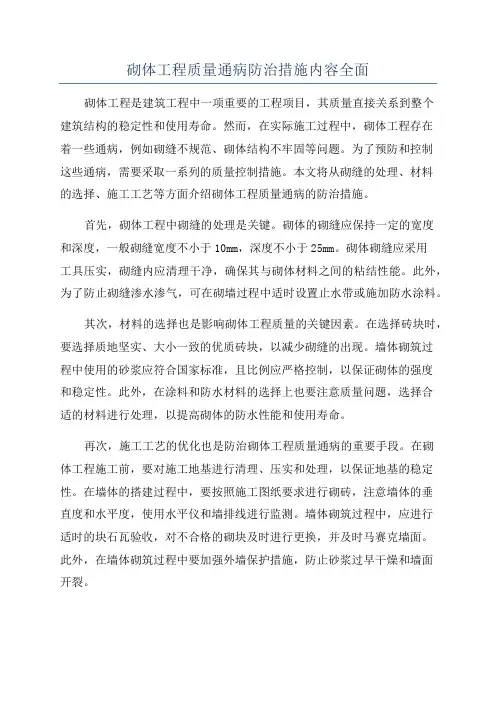 砌体工程质量通病防治措施内容全面

砌体工程是建筑工程中一项重要的工程项目，其质量直接关系到整个建筑结构的稳定性和使用寿命。然而，在实际施工过程中，砌体工程存在着一些通病，例如砌缝不规范、砌体结构不牢固等问题。为了预防和控制这些通病，需要采取一系列的质量控制措施。本文将从砌缝的处理、材料的选择、施工工艺等方面介绍砌体工程质量通病的防治措施。

首先，砌体工程中砌缝的处理是关键。砌体的砌缝应保持一定的宽度和深度，一般砌缝宽度不小于10mm，深度不小于25mm。砌体砌缝应采用工具压实，砌缝内应清理干净，确保其与砌体材料之间的粘结性能。此外，为了防止砌缝渗水渗气，可在砌墙过程中适时设置止水带或施加防水涂料。

其次，材料的选择也是影响砌体工程质量的关键因素。在选择砖块时，要选择质地坚实、大小一致的优质砖块，以减少砌缝的出现。墙体砌筑过程中使用的砂浆应符合国家标准，且比例应严格控制，以保证砌体的强度和稳定性。此外，在涂料和防水材料的选择上也要注意质量问题，选择合适的材料进行处理，以提高砌体的防水性能和使用寿命。

再次，施工工艺的优化也是防治砌体工程质量通病的重要手段。在砌体工程施工前，要对施工地基进行清理、压实和处理，以保证地基的稳定性。在墙体的搭建过程中，要按照施工图纸要求进行砌砖，注意墙体的垂直度和水平度，使用水平仪和墙排线进行监测。墙体砌筑过程中，应进行适时的块石瓦验收，对不合格的砌块及时进行更换，并及时马赛克墙面。此外，在墙体砌筑过程中要加强外墙保护措施，防止砂浆过早干燥和墙面开裂。